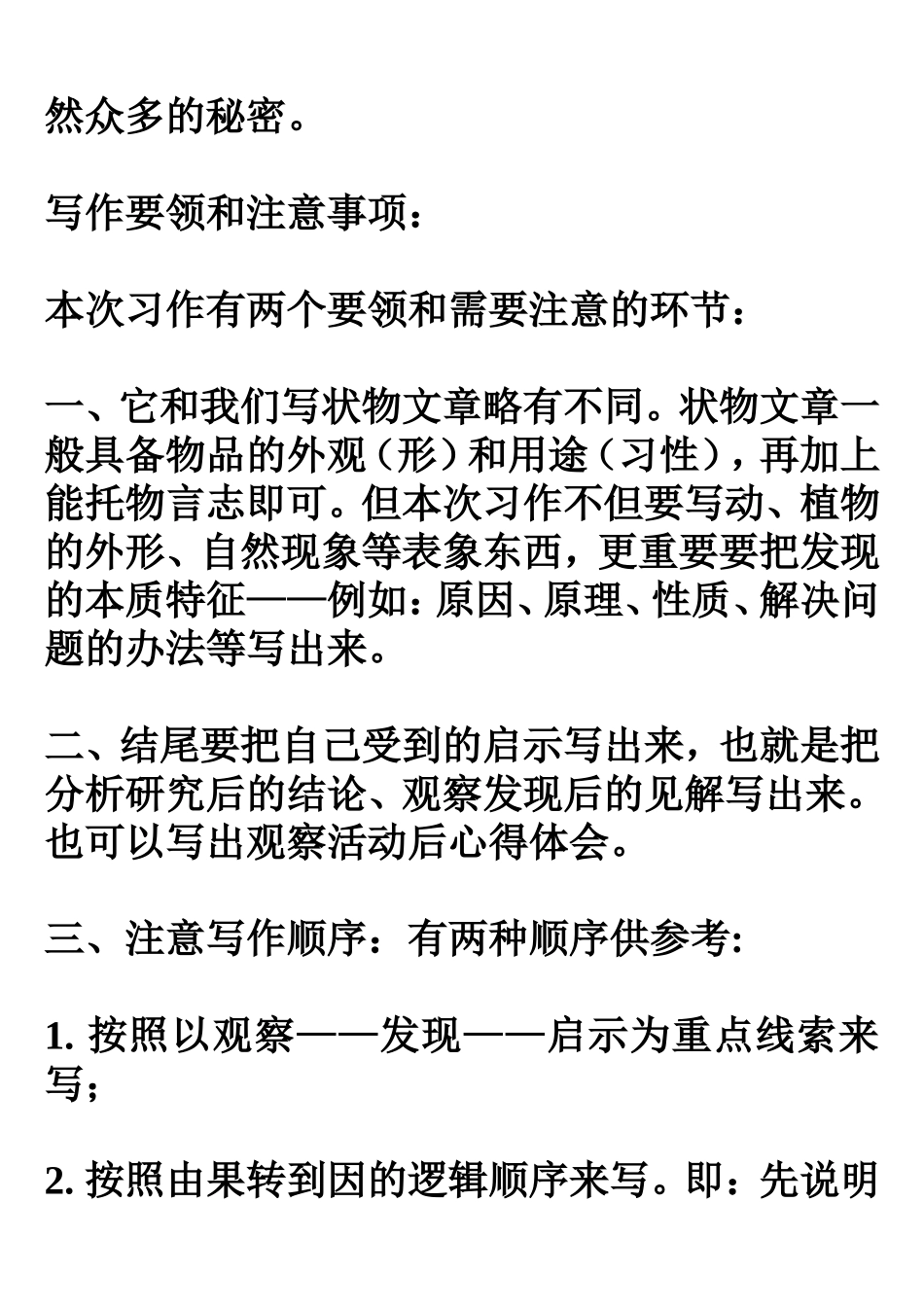 然众多的秘密。

写作要领和注意事项：

本次习作有两个要领和需要注意的环节：

一、它和我们写状物文章略有不同。状物文章一般具备物品的外观（形）和用途（习性），再加上能托物言志即可。但本次习作不但要写动、植物的外形、自然现象等表象东西，更重要要把发现的本质特征——例如：原因、原理、性质、解决问题的办法等写出来。

二、结尾要把自己受到的启示写出来，也就是把分析研究后的结论、观察发现后的见解写出来。也可以写出观察活动后心得体会。

三、注意写作顺序：有两种顺序供参考：

1. 按照以观察——发现——启示为重点线索来写；

2. 按照由果转到因的逻辑顺序来写。即：先说明